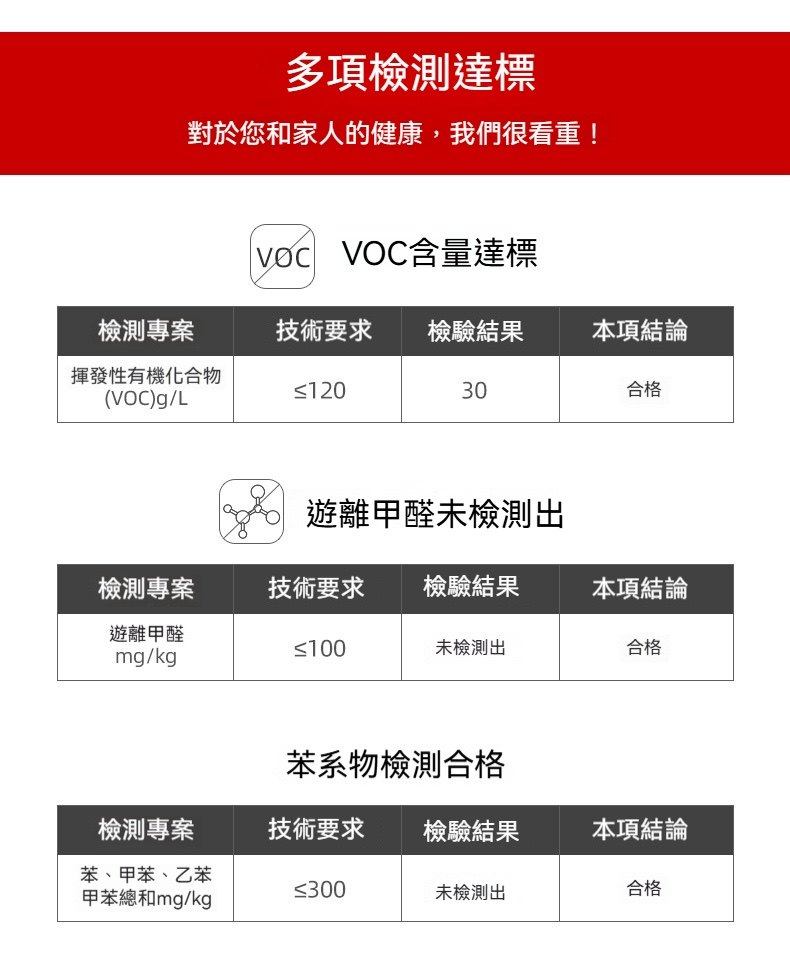 多項檢測達標

對於您和家人的健康，我們很看重！

VOC

VOC含量達標

| 檢測專案 | 技術要求 | 檢驗結果 | 本項結論 |
|---|---|---|---|
| 揮發性有機化合物(VOC)g/L | ≤120 | 30 | 合格 |

遊離甲醛未檢測出

| 檢測專案 | 技術要求 | 檢驗結果 | 本項結論 |
|---|---|---|---|
| 遊離甲醛mg/kg | ≤100 | 未檢測出 | 合格 |

苯系物檢測合格

| 檢測專案 | 技術要求 | 檢驗結果 | 本項結論 |
|---|---|---|---|
| 苯、甲苯、乙苯甲苯總和mg/kg | ≤300 | 未檢測出 | 合格 |